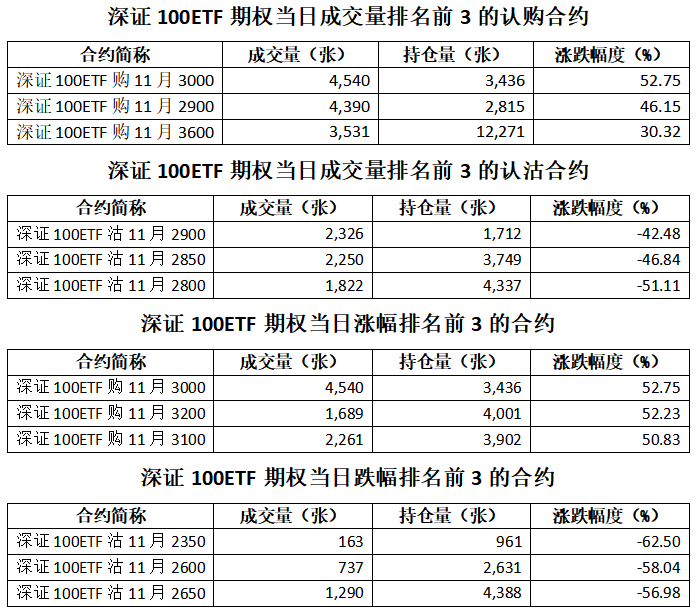 深证 100ETF 期权当日成交量排名前 3 的认购合约

| 合约简称 | 成交量（张） | 持仓量（张） | 涨跌幅度（%） |
|---|---|---|---|
| 深证 100ETF 购 11 月 3000 | 4,540 | 3,436 | 52.75 |
| 深证 100ETF 购 11 月 2900 | 4,390 | 2,815 | 46.15 |
| 深证 100ETF 购 11 月 3600 | 3,531 | 12,271 | 30.32 |

深证 100ETF 期权当日成交量排名前 3 的认沽合约

| 合约简称 | 成交量（张） | 持仓量（张） | 涨跌幅度（%） |
|---|---|---|---|
| 深证 100ETF 沽 11 月 2900 | 2,326 | 1,712 | -42.48 |
| 深证 100ETF 沽 11 月 2850 | 2,250 | 3,749 | -46.84 |
| 深证 100ETF 沽 11 月 2800 | 1,822 | 4,337 | -51.11 |

深证 100ETF 期权当日涨幅排名前 3 的合约

| 合约简称 | 成交量（张） | 持仓量（张） | 涨跌幅度（%） |
|---|---|---|---|
| 深证 100ETF 购 11 月 3000 | 4,540 | 3,436 | 52.75 |
| 深证 100ETF 购 11 月 3200 | 1,689 | 4,001 | 52.23 |
| 深证 100ETF 购 11 月 3100 | 2,261 | 3,902 | 50.83 |

深证 100ETF 期权当日跌幅排名前 3 的合约

| 合约简称 | 成交量（张） | 持仓量（张） | 涨跌幅度（%） |
|---|---|---|---|
| 深证 100ETF 沽 11 月 2350 | 163 | 961 | -62.50 |
| 深证 100ETF 沽 11 月 2600 | 737 | 2,631 | -58.04 |
| 深证 100ETF 沽 11 月 2650 | 1,290 | 4,388 | -56.98 |